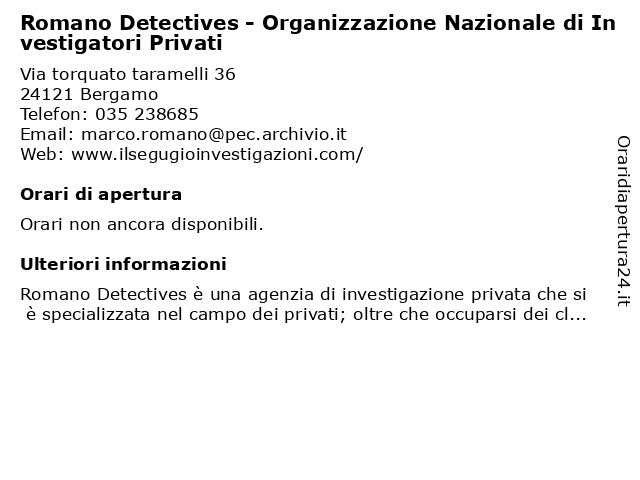 Romano Detectives - Organizzazione Nazionale di Investigatori Privati

Via torquato taramelli 36
24121 Bergamo
Telefon: 035 238685
Email: marco.romano@pec.archivio.it
Web: www.ilsegugioinvestigazioni.com/

Orari di apertura

Orari non ancora disponibili.

Ulteriori informazioni

Romano Detectives è una agenzia di investigazione privata che si è specializzata nel campo dei privati; oltre che occuparsi dei cl...

Oraridiapertura24.it